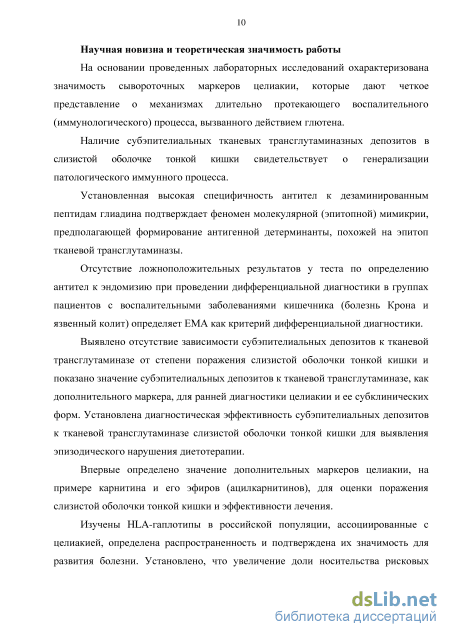 10

Научная новизна и теоретическая значимость работы

На основании проведенных лабораторных исследований охарактеризована значимость сывороточных маркеров целиакии, которые дают четкое представление о механизмах длительно протекающего воспалительного (иммунологического) процесса, вызванного действием глютена.

Наличие субэпителиальных тканевых трансглутаминазных депозитов в слизистой оболочке тонкой кишки свидетельствует о генерализации патологического иммунного процесса.

Установленная высокая специфичность антител к дезаминированным пептидам глиадина подтверждает феномен молекулярной (эпитопной) мимикрии, предполагающей формирование антигенной детерминанты, похожей на эпитоп тканевой трансглутаминазы.

Отсутствие ложноположительных результатов у теста по определению антител к эндомизию при проведении дифференциальной диагностики в группах пациентов с воспалительными заболеваниями кишечника (болезнь Крона и язвенный колит) определяет ЕМА как критерий дифференциальной диагностики.

Выявлено отсутствие зависимости субэпителиальных депозитов к тканевой трансглутаминазе от степени поражения слизистой оболочки тонкой кишки и показано значение субэпителиальных депозитов к тканевой трансглутаминазе, как дополнительного маркера, для ранней диагностики целиакии и ее субклинических форм. Установлена диагностическая эффективность субэпителиальных депозитов к тканевой трансглутаминазе слизистой оболочки тонкой кишки для выявления эпизодического нарушения диетотерапии.

Впервые определено значение дополнительных маркеров целиакии, на примере карнитина и его эфиров (ацилкарнитинов), для оценки поражения слизистой оболочки тонкой кишки и эффективности лечения.

Изучены HLA-гаплотипы в российской популяции, ассоциированные с целиакией, определена распространенность и подтверждена их значимость для развития болезни. Установлено, что увеличение доли носительства рисковых

dsLib.net
библиотека диссертаций